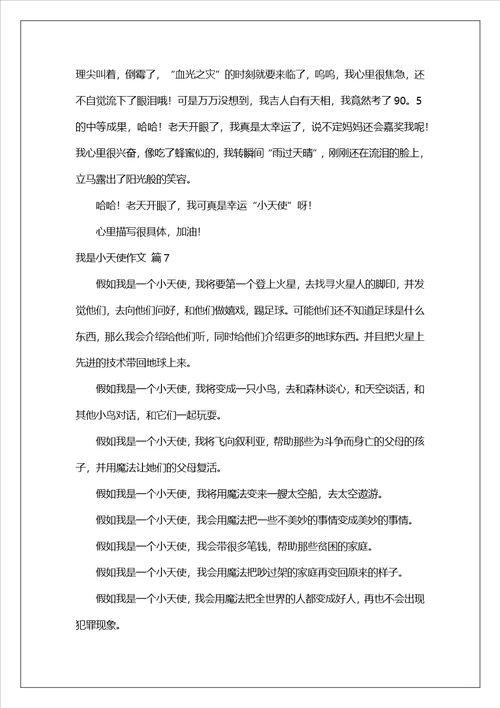 理尖叫着，倒霉了，“血光之灾”的时刻就要来临了，呜呜，我心里很焦急，还不自觉流下了眼泪哦！可是万万没想到，我吉人自有天相，我竟然考了90。5的中等成果，哈哈！老天开眼了，我真是太幸运了，说不定妈妈还会嘉奖我呢！我心里很兴奋，像吃了蜂蜜似的，我转瞬间“雨过天晴”，刚刚还在流泪的脸上，立马露出了阳光般的笑容。

哈哈！老天开眼了，我可真是幸运“小天使”呀！

心里描写很具体，加油！

我是小天使作文 篇7

假如我是一个小天使，我将要第一个登上火星，去找寻火星人的脚印，并发觉他们，去向他们问好，和他们做嬉戏，踢足球。可能他们还不知道足球是什么东西，那么我会介绍给他们听，同时给他们介绍更多的地球东西。并且把火星上先进的技术带回地球上来。

假如我是一个小天使，我将变成一只小鸟，去和森林谈心，和天空谈话，和其他小鸟对话，和它们一起玩耍。

假如我是一个小天使，我将飞向叙利亚，帮助那些为斗争而身亡的父母的孩子，并用魔法让她们的父母复活。

假如我是一个小天使，我将用魔法变来一艘太空船，去太空遨游。

假如我是一个小天使，我会用魔法把一些不美妙的事情变成美妙的事情。

假如我是一个小天使，我会带很多笔钱，帮助那些贫困的家庭。

假如我是一个小天使，我会用魔法把吵过架的家庭再变回原来的样子。

假如我是一个小天使，我会用魔法把全世界的人都变成好人，再也不会出现犯罪现象。